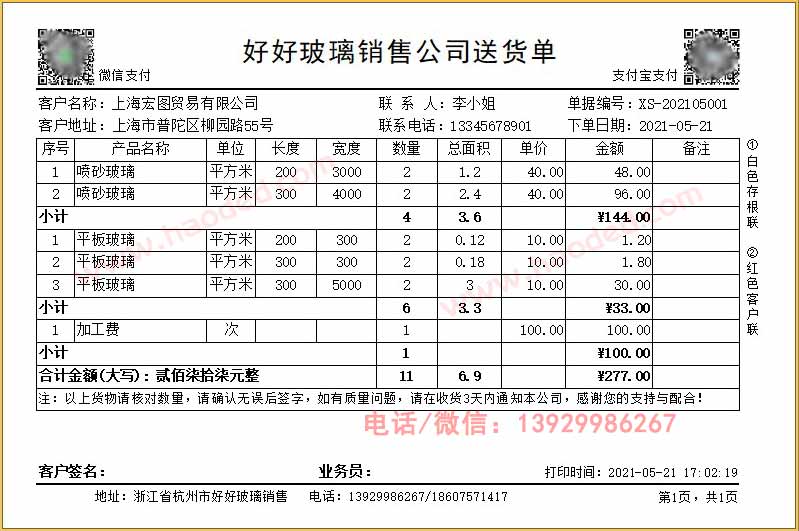 微信支付

好好玻璃销售公司送货单

支付宝支付

客户名称：上海宏图贸易有限公司　　联 系 人：李小姐　　单据编号：XS-202105001
客户地址：上海市普陀区柳园路55号　　联系电话：13345678901　　下单日期：2021-05-21

| 序号 | 产品名称 | 单位 | 长度 | 宽度 | 数量 | 总面积 | 单价 | 金额 | 备注 |
|---|---|---|---|---|---|---|---|---|---|
| 1 | 喷砂玻璃 | 平方米 | 200 | 3000 | 2 | 1.2 | 40.00 | 48.00 | |
| 2 | 喷砂玻璃 | 平方米 | 300 | 4000 | 2 | 2.4 | 40.00 | 96.00 | |
| 小计 | | | | | 4 | 3.6 | | ¥144.00 | |
| 1 | 平板玻璃 | 平方米 | 200 | 300 | 2 | 0.12 | 10.00 | 1.20 | |
| 2 | 平板玻璃 | 平方米 | 300 | 300 | 2 | 0.18 | 10.00 | 1.80 | |
| 3 | 平板玻璃 | 平方米 | 300 | 5000 | 2 | 3 | 10.00 | 30.00 | |
| 小计 | | | | | 6 | 3.3 | | ¥33.00 | |
| 1 | 加工费 | 次 | | | 1 | | 100.00 | 100.00 | |
| 小计 | | | | | 1 | | | ¥100.00 | |
| 合计金额(大写)：贰佰柒拾柒元整 | | | | | 11 | 6.9 | | ¥277.00 | |

注：以上货物请核对数量，请确认无误后签字，如有质量问题，请在收货3天内通知本公司，感谢您的支持与配合！

①白色存根联
②红色客户联

电话/微信：13929986267

客户签名：　　业务员：　　打印时间：2021-05-21 17:02:19

地址：浙江省杭州市好好玻璃销售　　电话：13929986267/18607571417　　第1页，共1页